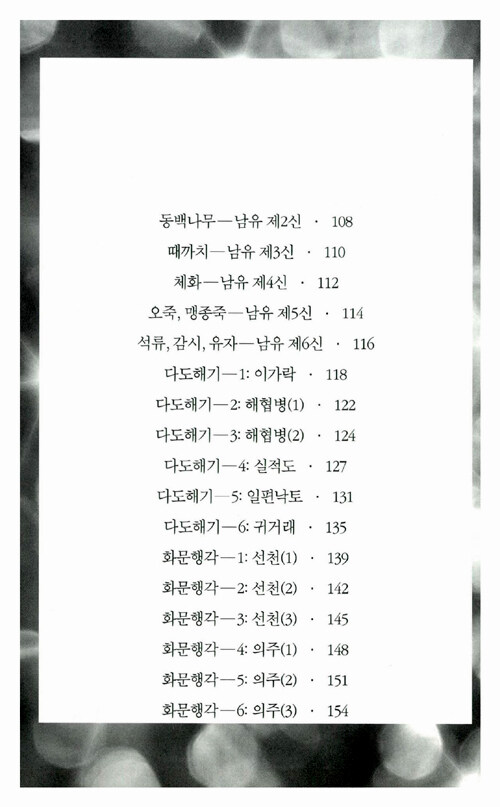 동백나무—남유 제2신 · 108

때까치—남유 제3신 · 110

체화—남유 제4신 · 112

오죽, 맹종죽—남유 제5신 · 114

석류, 감시, 유자—남유 제6신 · 116

다도해기—1: 이가락 · 118

다도해기—2: 해협병(1) · 122

다도해기—3: 해협병(2) · 124

다도해기—4: 실적도 · 127

다도해기—5: 일편낙토 · 131

다도해기—6: 귀거래 · 135

화문행각—1: 선천(1) · 139

화문행각—2: 선천(2) · 142

화문행각—3: 선천(3) · 145

화문행각—4: 의주(1) · 148

화문행각—5: 의주(2) · 151

화문행각—6: 의주(3) · 154